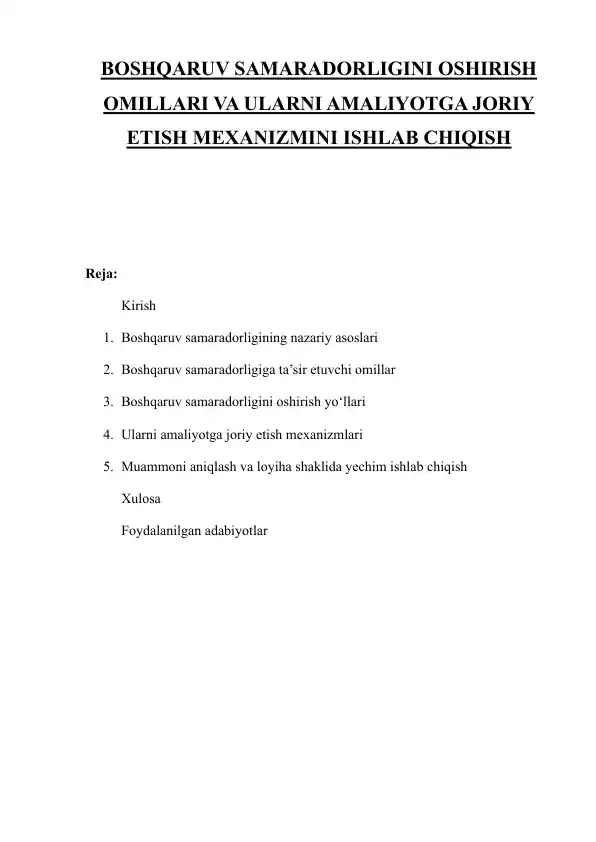 BOSHQARUV SAMARADORLIGINI OSHIRISH OMILLARI VA ULARNI AMALIYOTGA JORIY ETISH MEXANIZMINI ISHLAB CHIQISH

Reja:

Kirish

1. Boshqaruv samaradorligining nazariy asoslari
2. Boshqaruv samaradorligiga ta’sir etuvchi omillar
3. Boshqaruv samaradorligini oshirish yo‘llari
4. Ularni amaliyotga joriy etish mexanizmlari
5. Muammoni aniqlash va loyiha shaklida yechim ishlab chiqish

Xulosa

Foydalanilgan adabiyotlar